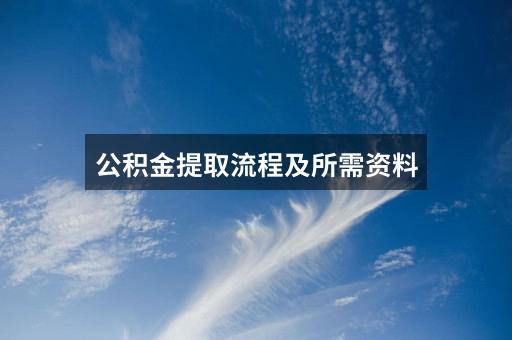 公积金提取流程及所需资料